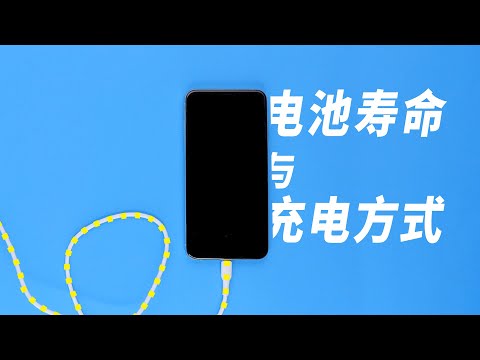 电池寿命
与
充电方式